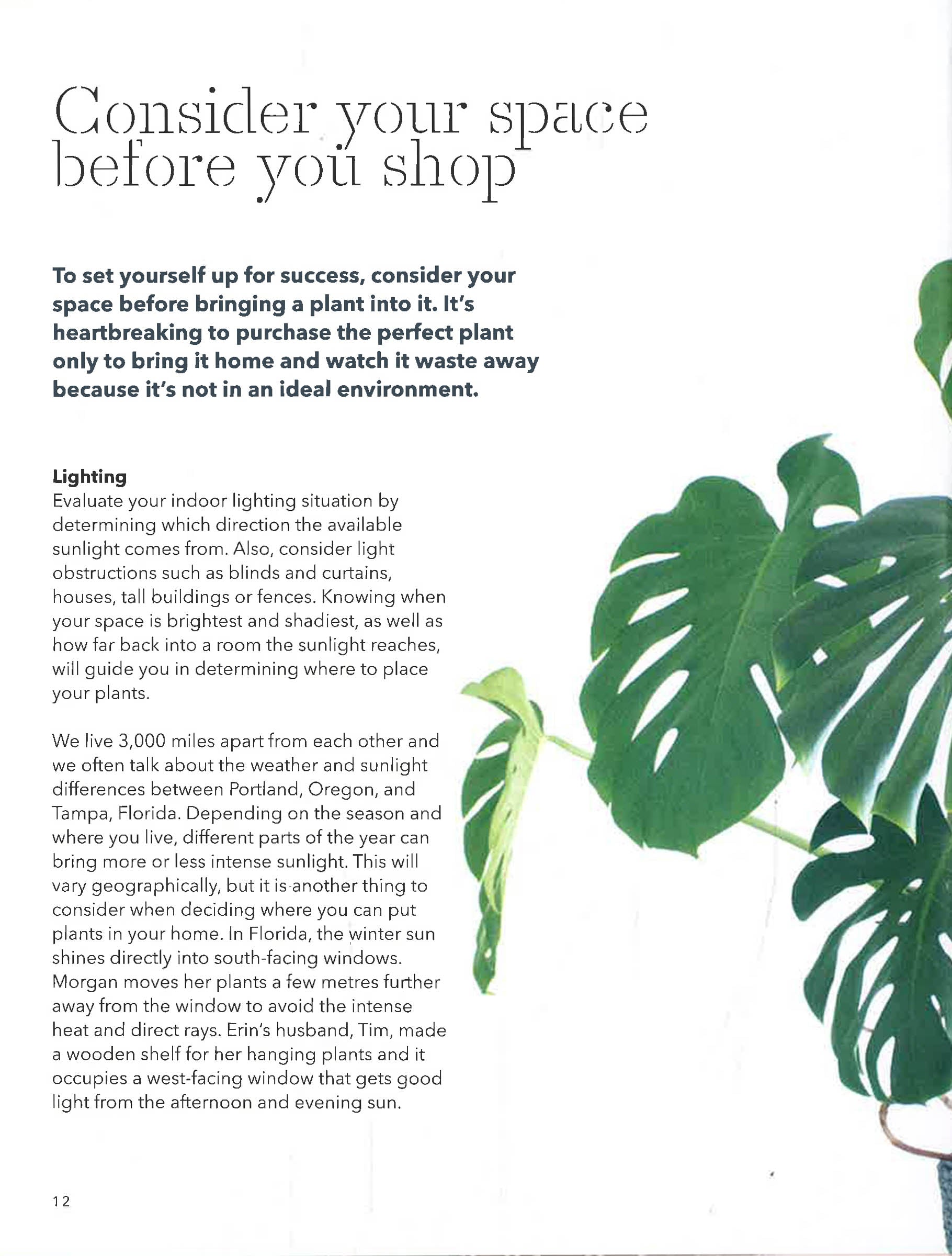 Consider your space before you shop

To set yourself up for success, consider your space before bringing a plant into it. It's heartbreaking to purchase the perfect plant only to bring it home and watch it waste away because it's not in an ideal environment.

Lighting
Evaluate your indoor lighting situation by determining which direction the available sunlight comes from. Also, consider light obstructions such as blinds and curtains, houses, tall buildings or fences. Knowing when your space is brightest and shadiest, as well as how far back into a room the sunlight reaches, will guide you in determining where to place your plants.

We live 3,000 miles apart from each other and we often talk about the weather and sunlight differences between Portland, Oregon, and Tampa, Florida. Depending on the season and where you live, different parts of the year can bring more or less intense sunlight. This will vary geographically, but it is another thing to consider when deciding where you can put plants in your home. In Florida, the winter sun shines directly into south-facing windows. Morgan moves her plants a few metres further away from the window to avoid the intense heat and direct rays. Erin's husband, Tim, made a wooden shelf for her hanging plants and it occupies a west-facing window that gets good light from the afternoon and evening sun.

12